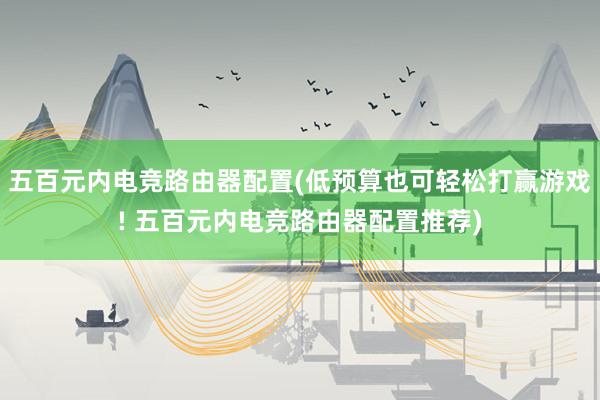 五百元内电竞路由器配置(低预算也可轻松打赢游戏！五百元内电竞路由器配置推荐)